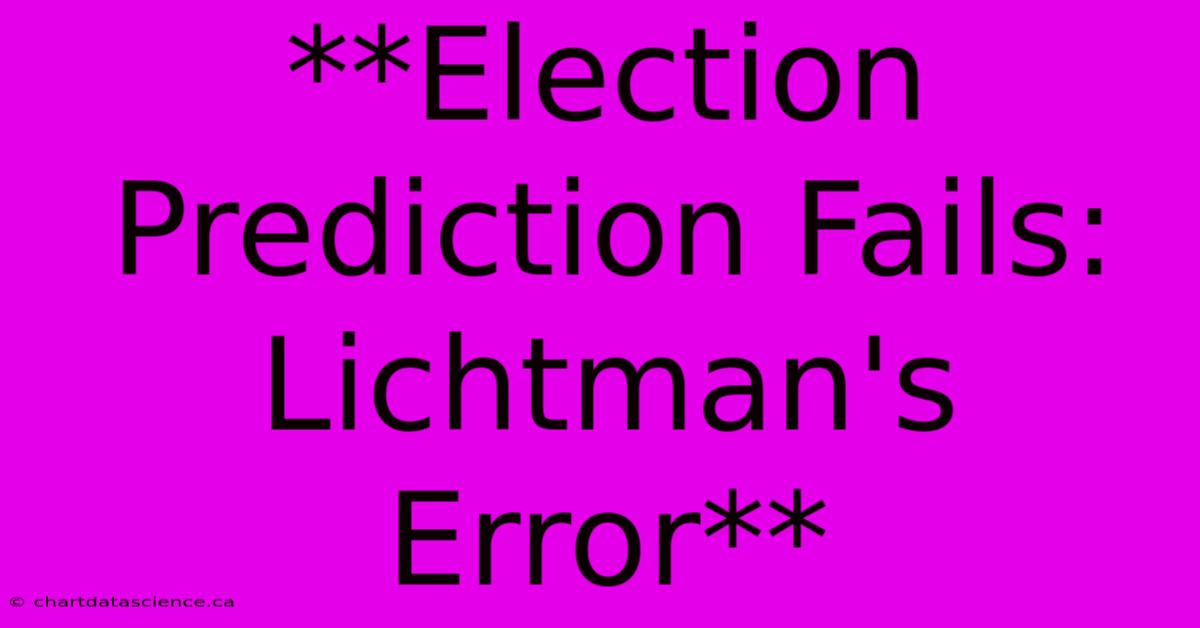 **Election Prediction Fails: Lichtman's Error**

© chartdatascience.ca